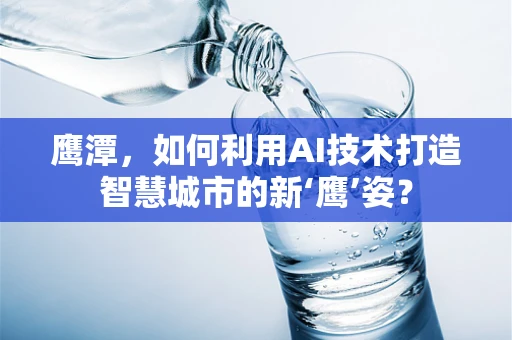 鹰潭，如何利用AI技术打造智慧城市的新‘鹰’姿？